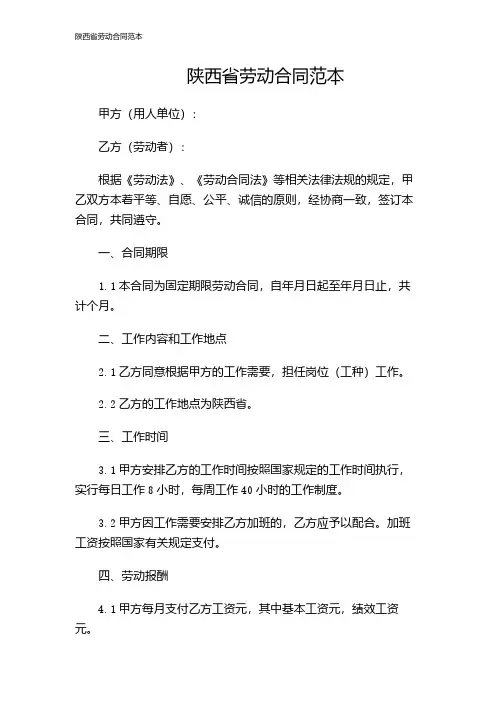 陕西省劳动合同范本

陕西省劳动合同范本

甲方（用人单位）：

乙方（劳动者）：

根据《劳动法》、《劳动合同法》等相关法律法规的规定，甲乙双方本着平等、自愿、公平、诚信的原则，经协商一致，签订本合同，共同遵守。

一、合同期限

1.1 本合同为固定期限劳动合同，自年月日起至年月日止，共计个月。

二、工作内容和工作地点

2.1 乙方同意根据甲方的工作需要，担任岗位（工种）工作。

2.2 乙方的工作地点为陕西省。

三、工作时间

3.1 甲方安排乙方的工作时间按照国家规定的工作时间执行，实行每日工作 8 小时，每周工作 40 小时的工作制度。

3.2 甲方因工作需要安排乙方加班的，乙方应予以配合。加班工资按照国家有关规定支付。

四、劳动报酬

4.1 甲方每月支付乙方工资元，其中基本工资元，绩效工资元。